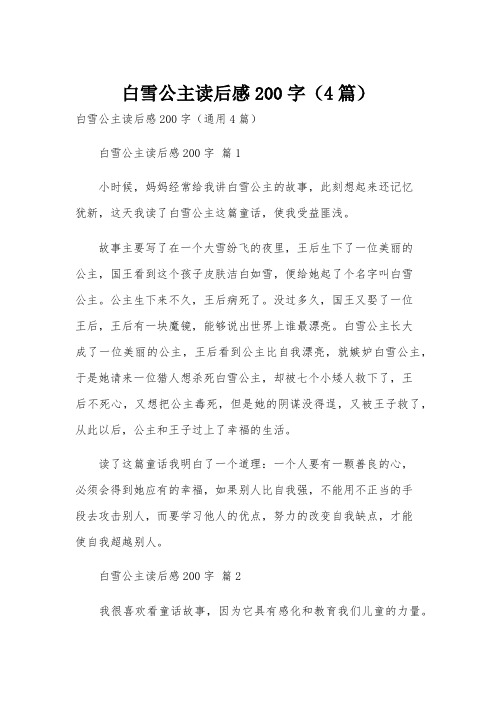 白雪公主读后感200字（4篇）

白雪公主读后感200字（通用4篇）

白雪公主读后感200字 篇1

小时候，妈妈经常给我讲白雪公主的故事，此刻想起来还记忆犹新，这天我读了白雪公主这篇童话，使我受益匪浅。

故事主要写了在一个大雪纷飞的夜里，王后生下了一位美丽的公主，国王看到这个孩子皮肤洁白如雪，便给她起了个名字叫白雪公主。公主生下来不久，王后病死了。没过多久，国王又娶了一位王后，王后有一块魔镜，能够说出世界上谁最漂亮。白雪公主长大成了一位美丽的公主，王后看到公主比自我漂亮，就嫉妒白雪公主，于是她请来一位猎人想杀死白雪公主，却被七个小矮人救下了，王后不死心，又想把公主毒死，但是她的阴谋没得逞，又被王子救了，从此以后，公主和王子过上了幸福的生活。

读了这篇童话我明白了一个道理：一个人要有一颗善良的心，必须会得到她应有的幸福，如果别人比自我强，不能用不正当的手段去攻击别人，而要学习他人的优点，努力的改变自我缺点，才能使自我超越别人。

白雪公主读后感200字 篇2

我很喜欢看童话故事，因为它具有感化和教育我们儿童的力量。